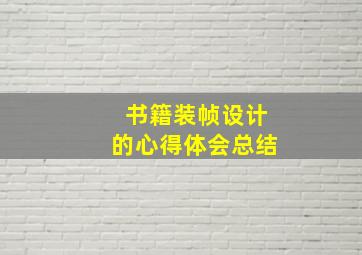 书籍装帧设计
的心得体会总结